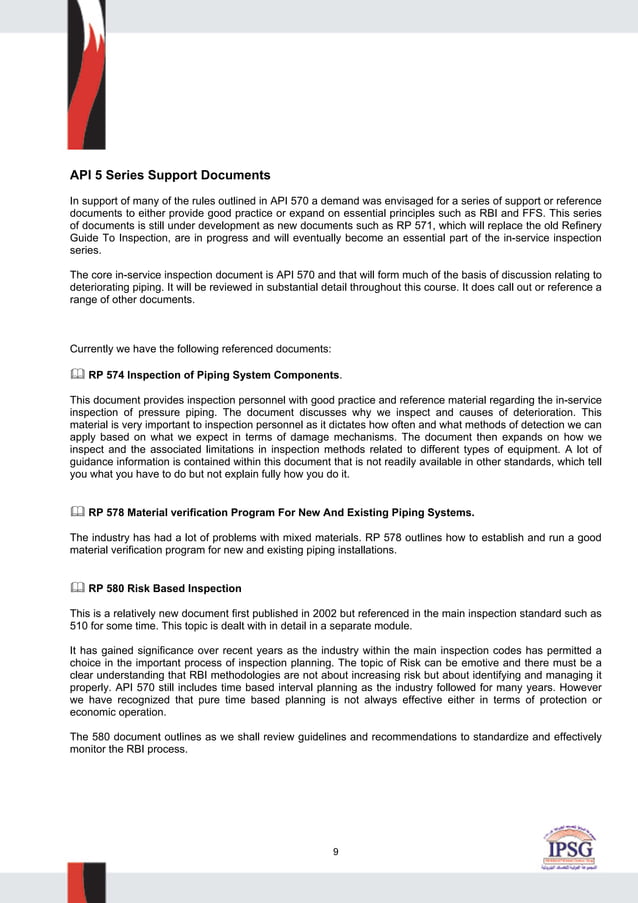 API 5 Series Support Documents

In support of many of the rules outlined in API 570 a demand was envisaged for a series of support or reference documents to either provide good practice or expand on essential principles such as RBI and FFS. This series of documents is still under development as new documents such as RP 571, which will replace the old Refinery Guide To Inspection, are in progress and will eventually become an essential part of the in-service inspection series.

The core in-service inspection document is API 570 and that will form much of the basis of discussion relating to deteriorating piping. It will be reviewed in substantial detail throughout this course. It does call out or reference a range of other documents.

Currently we have the following referenced documents:

RP 574 Inspection of Piping System Components.

This document provides inspection personnel with good practice and reference material regarding the in-service inspection of pressure piping. The document discusses why we inspect and causes of deterioration. This material is very important to inspection personnel as it dictates how often and what methods of detection we can apply based on what we expect in terms of damage mechanisms. The document then expands on how we inspect and the associated limitations in inspection methods related to different types of equipment. A lot of guidance information is contained within this document that is not readily available in other standards, which tell you what you have to do but not explain fully how you do it.

RP 578 Material verification Program For New And Existing Piping Systems.

The industry has had a lot of problems with mixed materials. RP 578 outlines how to establish and run a good material verification program for new and existing piping installations.

RP 580 Risk Based Inspection

This is a relatively new document first published in 2002 but referenced in the main inspection standard such as 510 for some time. This topic is dealt with in detail in a separate module.

It has gained significance over recent years as the industry within the main inspection codes has permitted a choice in the important process of inspection planning. The topic of Risk can be emotive and there must be a clear understanding that RBI methodologies are not about increasing risk but about identifying and managing it properly. API 570 still includes time based interval planning as the industry followed for many years. However we have recognized that pure time based planning is not always effective either in terms of protection or economic operation.

The 580 document outlines as we shall review guidelines and recommendations to standardize and effectively monitor the RBI process.

9

IPSG